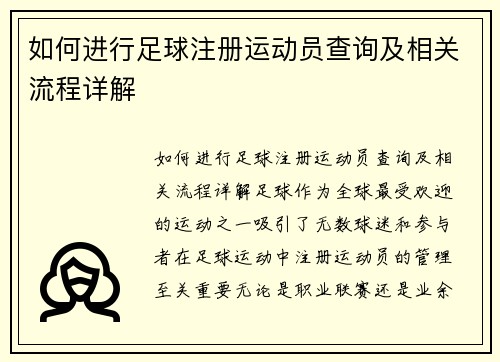 如何进行足球注册运动员查询及相关流程详解

如何进行足球注册运动员查询及相关流程详解足球作为全球最受欢迎的运动之一吸引了无数球迷和参与者在足球运动中注册运动员的管理至关重要无论是职业联赛还是业余